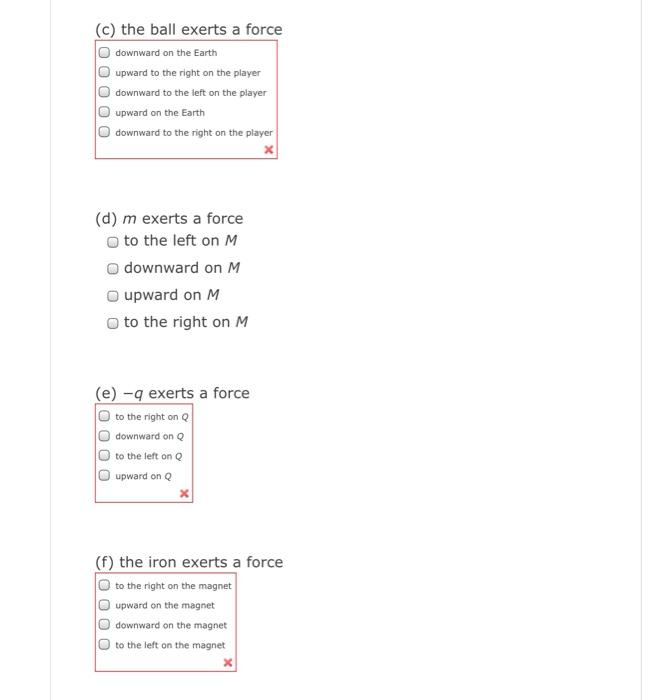 (c) the ball exerts a force

downward on the Earth

upward to the right on the player

downward to the left on the player

upward on the Earth

downward to the right on the player

(d) $m$ exerts a force

to the left on $M$

downward on $M$

upward on $M$

to the right on $M$

(e) $-q$ exerts a force

to the right on $Q$

downward on $Q$

to the left on $Q$

upward on $Q$

(f) the iron exerts a force

to the right on the magnet

upward on the magnet

downward on the magnet

to the left on the magnet